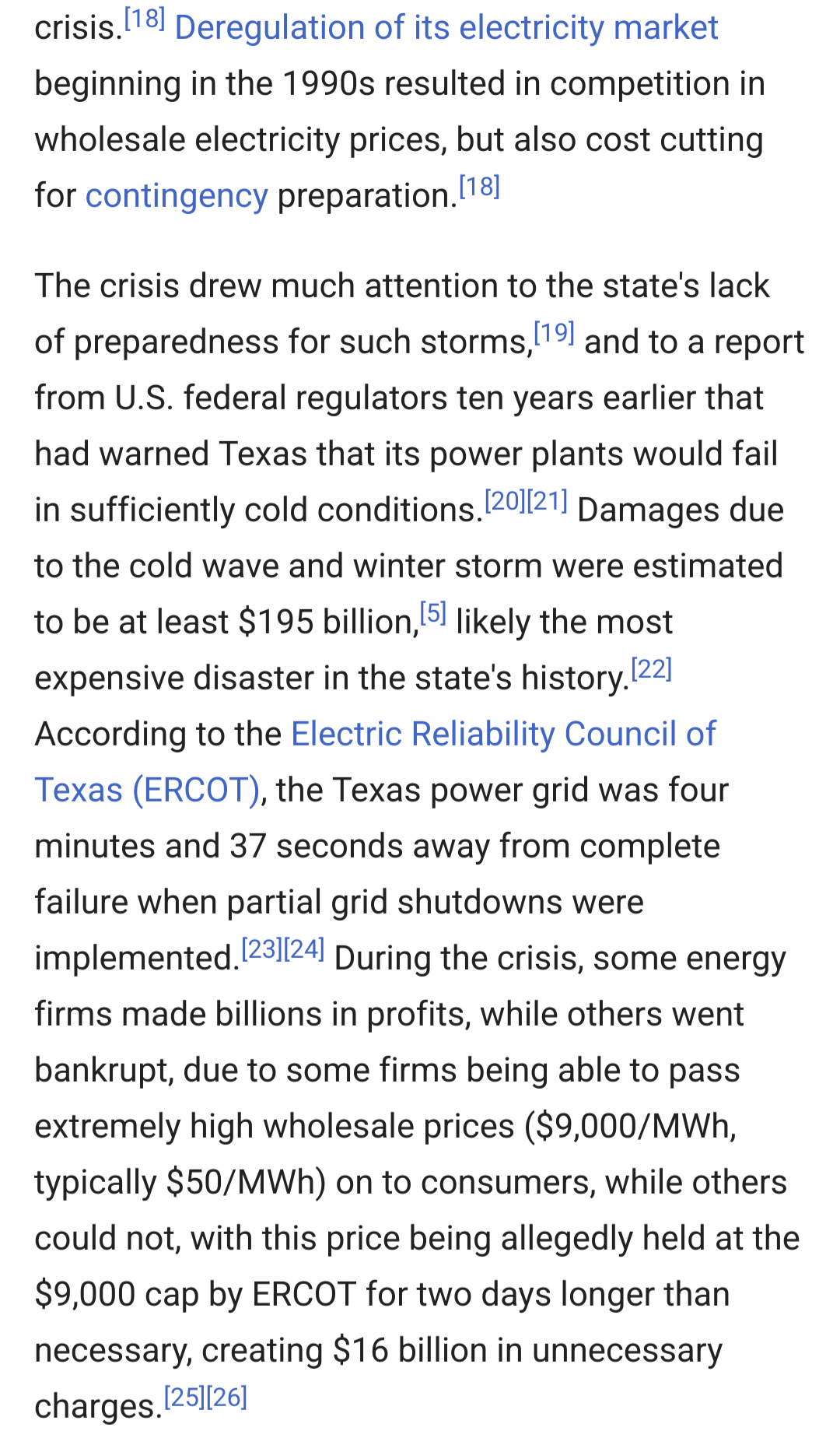 crisis.[18] Deregulation of its electricity market beginning in the 1990s resulted in competition in wholesale electricity prices, but also cost cutting for contingency preparation.[18]

The crisis drew much attention to the state's lack of preparedness for such storms,[19] and to a report from U.S. federal regulators ten years earlier that had warned Texas that its power plants would fail in sufficiently cold conditions.[20][21] Damages due to the cold wave and winter storm were estimated to be at least \$195 billion,[5] likely the most expensive disaster in the state's history.[22] According to the Electric Reliability Council of Texas (ERCOT), the Texas power grid was four minutes and 37 seconds away from complete failure when partial grid shutdowns were implemented.[23][24] During the crisis, some energy firms made billions in profits, while others went bankrupt, due to some firms being able to pass extremely high wholesale prices (\$9,000/MWh, typically \$50/MWh) on to consumers, while others could not, with this price being allegedly held at the \$9,000 cap by ERCOT for two days longer than necessary, creating \$16 billion in unnecessary charges.[25][26]